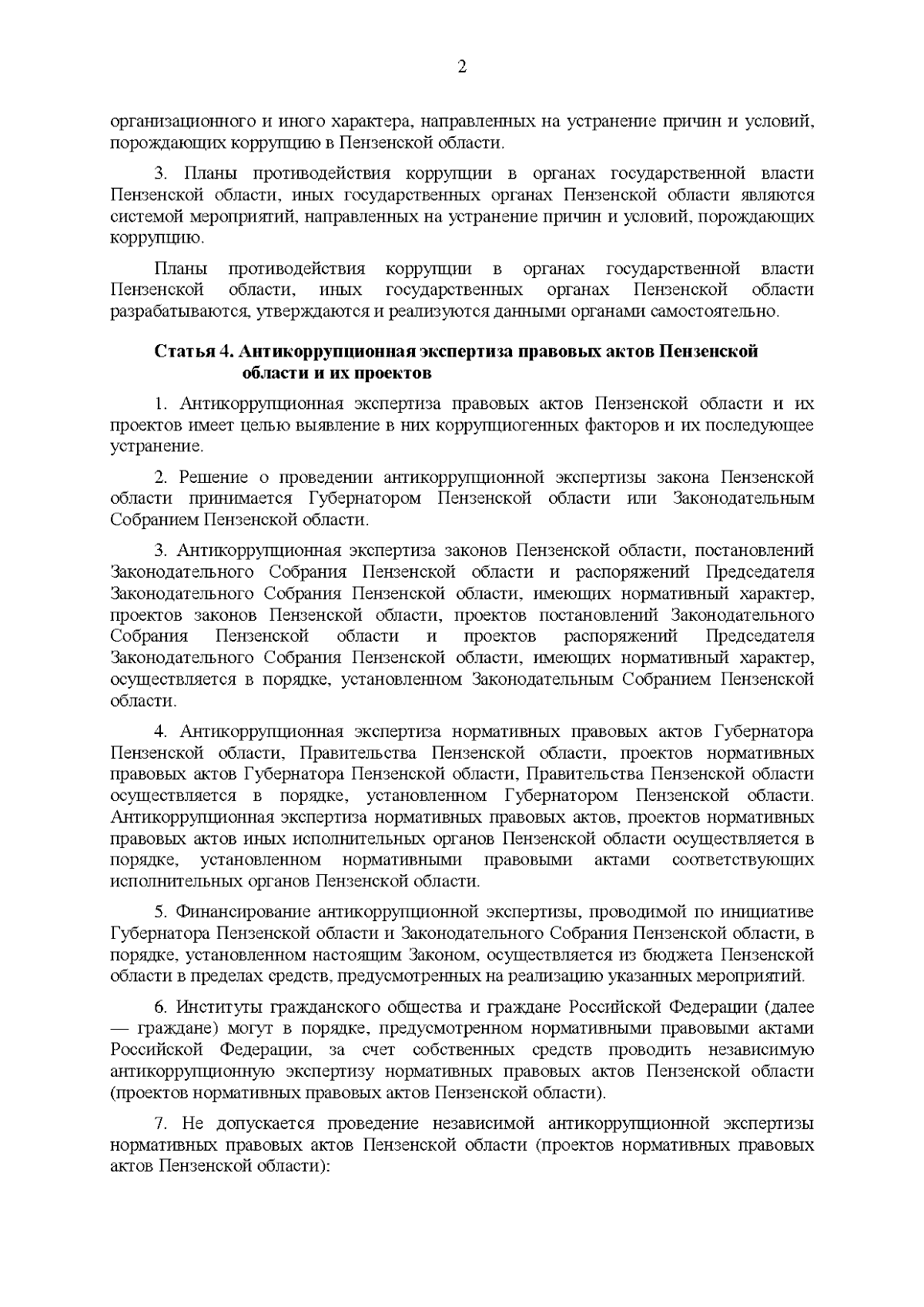 2

организационного и иного характера, направленных на устранение причин и условий, порождающих коррупцию в Пензенской области.

3. Планы противодействия коррупции в органах государственной власти Пензенской области, иных государственных органах Пензенской области являются системой мероприятий, направленных на устранение причин и условий, порождающих коррупцию.

Планы противодействия коррупции в органах государственной власти Пензенской области, иных государственных органах Пензенской области разрабатываются, утверждаются и реализуются данными органами самостоятельно.

Статья 4. Антикоррупционная экспертиза правовых актов Пензенской области и их проектов

1. Антикоррупционная экспертиза правовых актов Пензенской области и их проектов имеет целью выявление в них коррупциогенных факторов и их последующее устранение.

2. Решение о проведении антикоррупционной экспертизы закона Пензенской области принимается Губернатором Пензенской области или Законодательным Собранием Пензенской области.

3. Антикоррупционная экспертиза законов Пензенской области, постановлений Законодательного Собрания Пензенской области и распоряжений Председателя Законодательного Собрания Пензенской области, имеющих нормативный характер, проектов законов Пензенской области, проектов постановлений Законодательного Собрания Пензенской области и проектов распоряжений Председателя Законодательного Собрания Пензенской области, имеющих нормативный характер, осуществляется в порядке, установленном Законодательным Собранием Пензенской области.

4. Антикоррупционная экспертиза нормативных правовых актов Губернатора Пензенской области, Правительства Пензенской области, проектов нормативных правовых актов Губернатора Пензенской области, Правительства Пензенской области осуществляется в порядке, установленном Губернатором Пензенской области. Антикоррупционная экспертиза нормативных правовых актов, проектов нормативных правовых актов иных исполнительных органов Пензенской области осуществляется в порядке, установленном нормативными правовыми актами соответствующих исполнительных органов Пензенской области.

5. Финансирование антикоррупционной экспертизы, проводимой по инициативе Губернатора Пензенской области и Законодательного Собрания Пензенской области, в порядке, установленном настоящим Законом, осуществляется из бюджета Пензенской области в пределах средств, предусмотренных на реализацию указанных мероприятий.

6. Институты гражданского общества и граждане Российской Федерации (далее — граждане) могут в порядке, предусмотренном нормативными правовыми актами Российской Федерации, за счет собственных средств проводить независимую антикоррупционную экспертизу нормативных правовых актов Пензенской области (проектов нормативных правовых актов Пензенской области).

7. Не допускается проведение независимой антикоррупционной экспертизы нормативных правовых актов Пензенской области (проектов нормативных правовых актов Пензенской области):